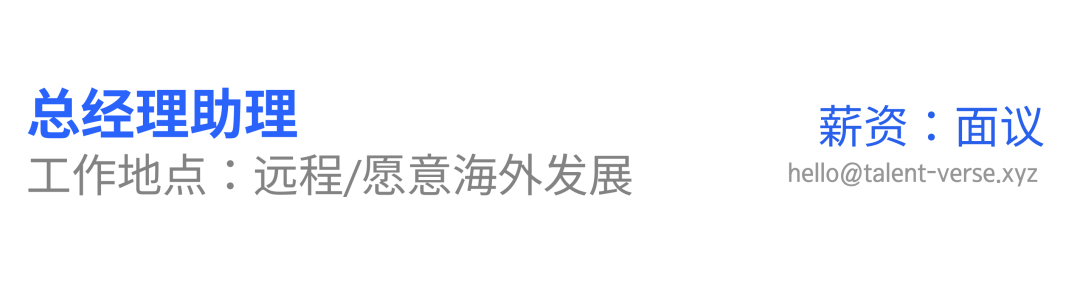 总经理助理
工作地点：远程/愿意海外发展

薪资：面议
hello@talent-verse.xyz